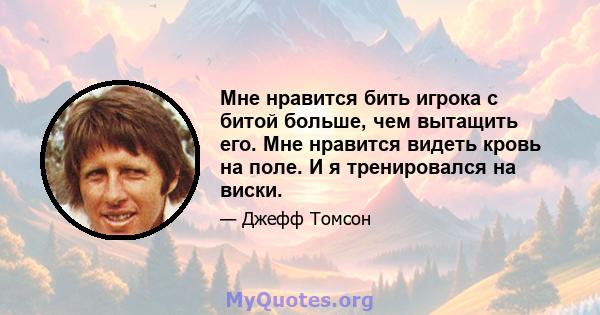 Мне нравится бить игрока с битой больше, чем вытащить его. Мне нравится видеть кровь на поле. И я тренировался на виски.

— Джефф Томсон

MyQuotes.org